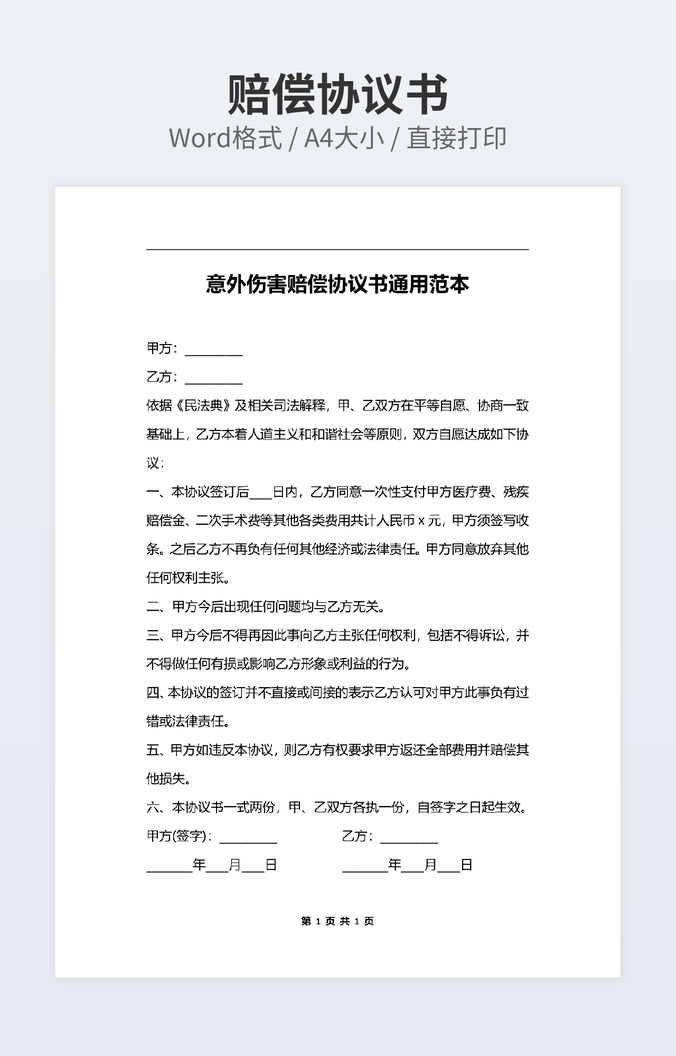 赔偿协议书
Word格式 / A4大小 / 直接打印

意外伤害赔偿协议书通用范本

甲方：________

乙方：________

依据《民法典》及相关司法解释，甲、乙双方在平等自愿、协商一致基础上，乙方本着人道主义和和谐社会等原则，双方自愿达成如下协议：

一、本协议签订后___日内，乙方同意一次性支付甲方医疗费、残疾赔偿金、二次手术费等其他各类费用共计人民币 x 元，甲方须签写收条。之后乙方不再负有任何其他经济或法律责任。甲方同意放弃其他任何权利主张。

二、甲方今后出现任何问题均与乙方无关。

三、甲方今后不得再因此事向乙方主张任何权利，包括不得诉讼，并不得做任何有损或影响乙方形象或利益的行为。

四、本协议的签订并不直接或间接的表示乙方认可对甲方此事负有过错或法律责任。

五、甲方如违反本协议，则乙方有权要求甲方返还全部费用并赔偿其他损失。

六、本协议书一式两份，甲、乙双方各执一份，自签字之日起生效。

甲方(签字)：________ 乙方：________

______年___月___日 ______年___月___日

第 1 页 共 1 页